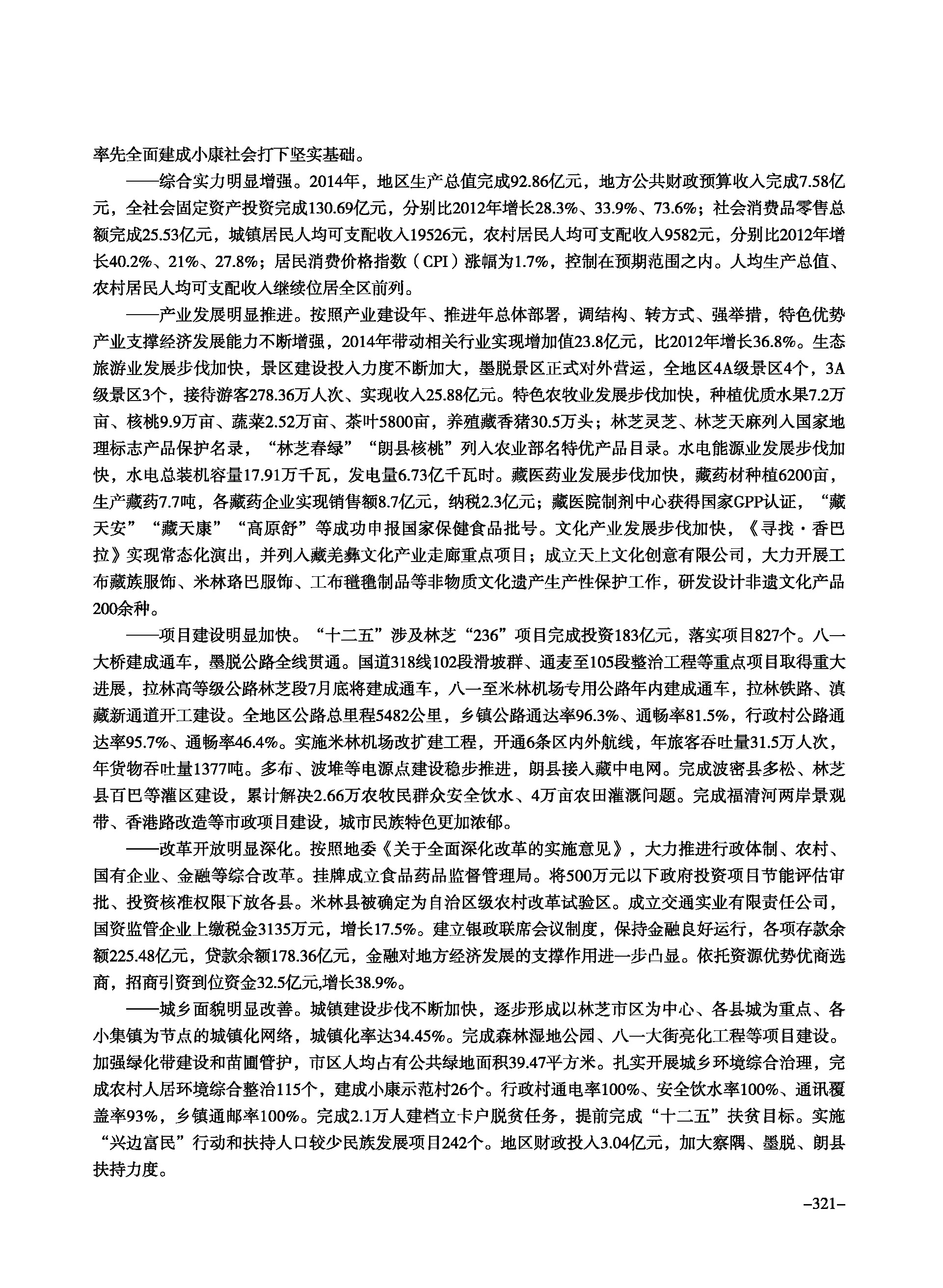 率先全面建成小康社会打下坚实基础。

——综合实力明显增强。2014年，地区生产总值完成92.86亿元，地方公共财政预算收入完成7.58亿元，全社会固定资产投资完成130.69亿元，分别比2012年增长28.3%、33.9%、73.6%；社会消费品零售总额完成25.53亿元，城镇居民人均可支配收入19526元，农村居民人均可支配收入9582元，分别比2012年增长40.2%、21%、27.8%；居民消费价格指数（CPI）涨幅为1.7%，控制在预期范围之内。人均生产总值、农村居民人均可支配收入继续位居全区前列。

——产业发展明显推进。按照产业建设年、推进年总体部署，调结构、转方式、强举措，特色优势产业支撑经济发展能力不断增强，2014年带动相关行业实现增加值23.8亿元，比2012年增长36.8%。生态旅游业发展步伐加快，景区建设投入力度不断加大，墨脱景区正式对外营运，全地区4A级景区4个，3A级景区3个，接待游客278.36万人次、实现收入25.88亿元。特色农牧业发展步伐加快，种植优质水果7.2万亩、核桃9.9万亩、蔬菜2.52万亩、茶叶5800亩，养殖藏香猪30.5万头；林芝灵芝、林芝天麻列入国家地理标志产品保护名录，“林芝春绿”“朗县核桃”列入农业部名特优产品目录。水电能源业发展步伐加快，水电总装机容量17.91万千瓦，发电量6.73亿千瓦时。藏医药业发展步伐加快，藏药材种植6200亩，生产藏药7.7吨，各藏药企业实现销售额8.7亿元，纳税2.3亿元；藏医院制剂中心获得国家GPP认证，“藏天安”“藏天康”“高原舒”等成功申报国家保健食品批号。文化产业发展步伐加快，《寻找·香巴拉》实现常态化演出，并列入藏羌彝文化产业走廊重点项目；成立天上文化创意有限公司，大力开展工布藏族服饰、米林珞巴服饰、工布氆氇制品等非物质文化遗产生产性保护工作，研发设计非遗文化产品200余种。

——项目建设明显加快。“十二五”涉及林芝“236”项目完成投资183亿元，落实项目827个。八一大桥建成通车，墨脱公路全线贯通。国道318线102段滑坡群、通麦至105段整治工程等重点项目取得重大进展，拉林高等级公路林芝段7月底将建成通车，八一至米林机场专用公路年内建成通车，拉林铁路、滇藏新通道开工建设。全地区公路总里程5482公里，乡镇公路通达率96.3%、通畅率81.5%，行政村公路通达率95.7%、通畅率46.4%。实施米林机场改扩建工程，开通6条区内外航线，年旅客吞吐量31.5万人次，年货物吞吐量1377吨。多布、波堆等电源点建设稳步推进，朗县接入藏中电网。完成波密县多松、林芝县百巴等灌区建设，累计解决2.66万农牧民群众安全饮水、4万亩农田灌溉问题。完成福清河两岸景观带、香港路改造等市政项目建设，城市民族特色更加浓郁。

——改革开放明显深化。按照地委《关于全面深化改革的实施意见》，大力推进行政体制、农村、国有企业、金融等综合改革。挂牌成立食品药品监督管理局。将500万元以下政府投资项目节能评估审批、投资核准权限下放各县。米林县被确定为自治区级农村改革试验区。成立交通实业有限责任公司，国资监管企业上缴税金3135万元，增长17.5%。建立银政联席会议制度，保持金融良好运行，各项存款余额225.48亿元，贷款余额178.36亿元，金融对地方经济发展的支撑作用进一步凸显。依托资源优势优商选商，招商引资到位资金32.5亿元,增长38.9%。

——城乡面貌明显改善。城镇建设步伐不断加快，逐步形成以林芝市区为中心、各县城为重点、各小集镇为节点的城镇化网络，城镇化率达34.45%。完成森林湿地公园、八一大街亮化工程等项目建设。加强绿化带建设和苗圃管护，市区人均占有公共绿地面积39.47平方米。扎实开展城乡环境综合治理，完成农村人居环境综合整治115个，建成小康示范村26个。行政村通电率100%、安全饮水率100%、通讯覆盖率93%，乡镇通邮率100%。完成2.1万人建档立卡户脱贫任务，提前完成“十二五”扶贫目标。实施“兴边富民”行动和扶持人口较少民族发展项目242个。地区财政投入3.04亿元，加大察隅、墨脱、朗县扶持力度。

–321–